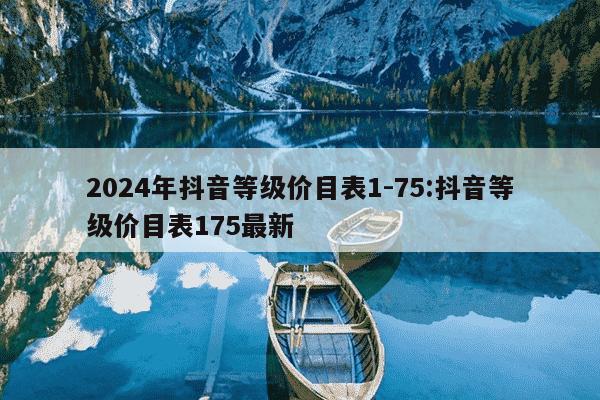 2024年抖音等级价目表1-75:抖音等级价目表175最新